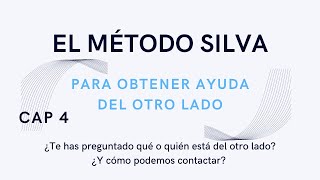 EL MÉTODO SILVA

PARA OBTENER AYUDA DEL OTRO LADO

CAP 4

¿Te has preguntado qué o quién está del otro lado? ¿Y cómo podemos contactar?